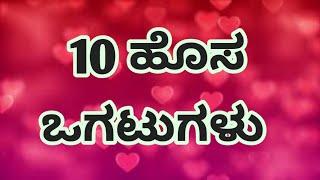 10 ಹೊಸ
ಒಗಟುಗಳು